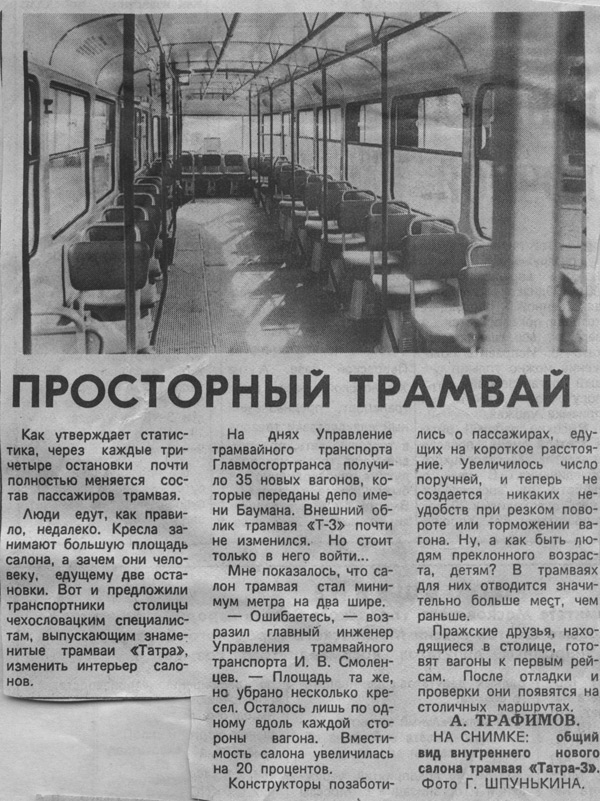 ПРОСТОРНЫЙ ТРАМВАЙ

Как утверждает статистика, через каждые три-четыре остановки почти полностью меняется состав пассажиров трамвая.

Люди едут, как правило, недалеко. Кресла занимают большую площадь салона, а зачем они человеку, едущему две остановки. Вот и предложили транспортники столицы чехословацким специалистам, выпускающим знаменитые трамваи «Татра», изменить интерьер салонов.

На днях Управление трамвайного транспорта Главмосгортранса получило 35 новых вагонов, которые переданы депо имени Баумана. Внешний облик трамвая «Т-3» почти не изменился. Но стоит только в него войти...

Мне показалось, что салон трамвая стал минимум метра на два шире.

— Ошибаетесь, — возразил главный инженер Управления трамвайного транспорта И. В. Смоленцев. — Площадь та же, но убрано несколько кресел. Осталось лишь по одному вдоль каждой стороны вагона. Вместимость салона увеличилась на 20 процентов.

Конструкторы позаботились о пассажирах, едущих на короткое расстояние. Увеличилось число поручней, и теперь не создается никаких неудобств при резком повороте или торможении вагона. Ну, а как быть людям преклонного возраста, детям? В трамваях для них отводится значительно больше мест, чем раньше.

Пражские друзья, находящиеся в столице, готовят вагоны к первым рейсам. После отладки и проверки они появятся на столичных маршрутах.

А. ТРАФИМОВ.

НА СНИМКЕ: общий вид внутреннего нового салона трамвая «Татра-3».
Фото Г. ШПУНЬКИНА.